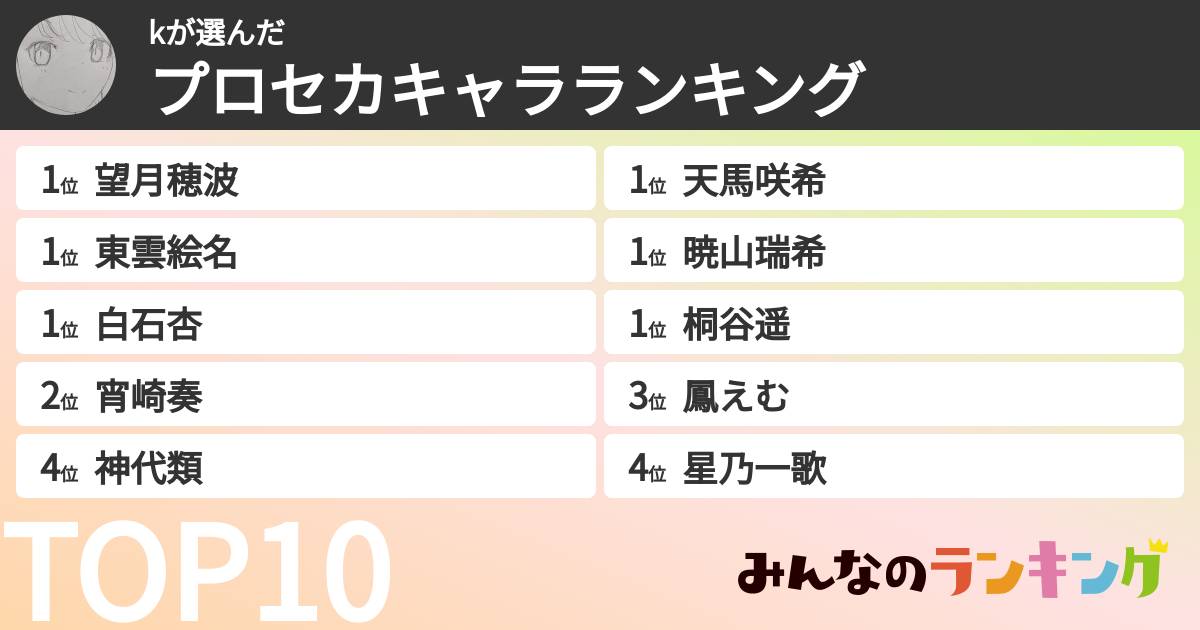 kが選んだ
プロセカキャラランキング

1位 望月穂波
1位 東雲絵名
1位 白石杏
2位 宵崎奏
4位 神代類

1位 天馬咲希
1位 暁山瑞希
1位 桐谷遥
3位 鳳えむ
4位 星乃一歌

TOP10

みんなのランキング